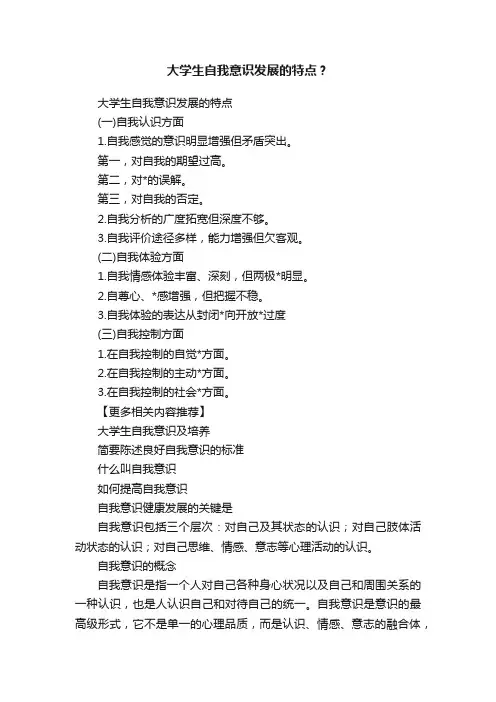 大学生自我意识发展的特点？

大学生自我意识发展的特点

(一)自我认识方面

1.自我感觉的意识明显增强但矛盾突出。

第一，对自我的期望过高。

第二，对*的误解。

第三，对自我的否定。

2.自我分析的广度拓宽但深度不够。

3.自我评价途径多样，能力增强但欠客观。

(二)自我体验方面

1.自我情感体验丰富、深刻，但两极*明显。

2.自尊心、*感增强，但把握不稳。

3.自我体验的表达从封闭*向开放*过度

(三)自我控制方面

1.在自我控制的自觉*方面。

2.在自我控制的主动*方面。

3.在自我控制的社会*方面。

【更多相关内容推荐】

大学生自我意识及培养

简要陈述良好自我意识的标准

什么叫自我意识

如何提高自我意识

自我意识健康发展的关键是

自我意识包括三个层次：对自己及其状态的认识；对自己肢体活动状态的认识；对自己思维、情感、意志等心理活动的认识。

自我意识的概念

自我意识是指一个人对自己各种身心状况以及自己和周围关系的一种认识，也是人认识自己和对待自己的统一。自我意识是意识的最高级形式，它不是单一的心理品质，而是认识、情感、意志的融合体，